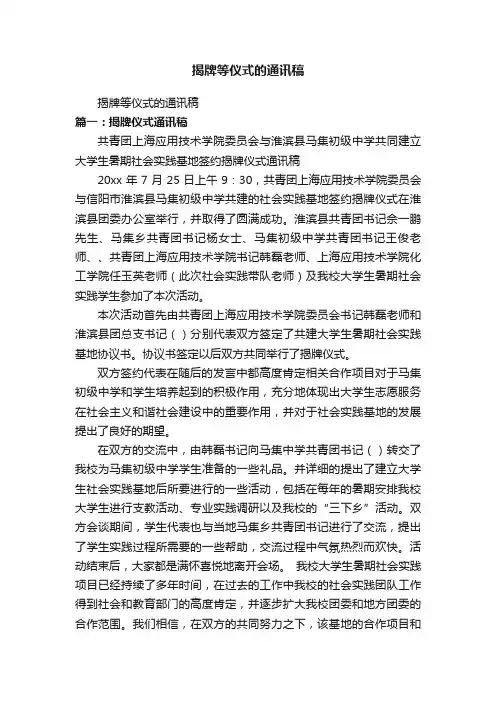 揭牌等仪式的通讯稿

揭牌等仪式的通讯稿

篇一：揭牌仪式通讯稿

共青团上海应用技术学院委员会与淮滨县马集初级中学共同建立大学生暑期社会实践基地签约揭牌仪式通讯稿

20xx 年 7 月 25 日上午 9：30，共青团上海应用技术学院委员会与信阳市淮滨县马集初级中学共建的社会实践基地签约揭牌仪式在淮滨县团委办公室举行，并取得了圆满成功。淮滨县共青团书记余一鹏先生、马集乡共青团书记杨女士、马集初级中学共青团书记王俊老师、、共青团上海应用技术学院书记韩磊老师、上海应用技术学院化工学院任玉英老师（此次社会实践带队老师）及我校大学生暑期社会实践学生参加了本次活动。

本次活动首先由共青团上海应用技术学院委员会书记韩磊老师和淮滨县团总支书记（ ）分别代表双方签定了共建大学生暑期社会实践基地协议书。协议书签定以后双方共同举行了揭牌仪式。

双方签约代表在随后的发言中都高度肯定相关合作项目对于马集初级中学和学生培养起到的积极作用，充分地体现出大学生志愿服务在社会主义和谐社会建设中的重要作用，并对于社会实践基地的发展提出了良好的期望。

在双方的交流中，由韩磊书记向马集中学共青团书记（ ）转交了我校为马集初级中学学生准备的一些礼品。并详细的提出了建立大学生社会实践基地后所要进行的一些活动，包括在每年的暑期安排我校大学生进行支教活动、专业实践调研以及我校的“三下乡”活动。双方会谈期间，学生代表也与当地马集乡共青团书记进行了交流，提出了学生实践过程所需要的一些帮助，交流过程中气氛热烈而欢快。活动结束后，大家都是满怀喜悦地离开会场。 我校大学生暑期社会实践项目已经持续了多年时间，在过去的工作中我校的社会实践团队工作得到社会和教育部门的高度肯定，并逐步扩大我校团委和地方团委的合作范围。我们相信，在双方的共同努力之下，该基地的合作项目和